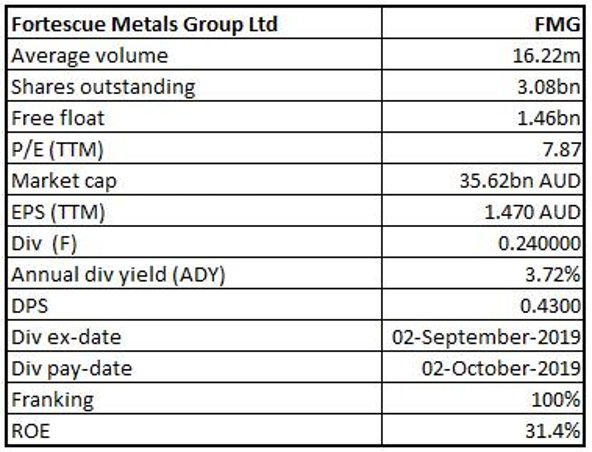 | Fortescue Metals Group Ltd | FMG |
|---|---|
| Average volume | 16.22m |
| Shares outstanding | 3.08bn |
| Free float | 1.46bn |
| P/E (TTM) | 7.87 |
| Market cap | 35.62bn AUD |
| EPS (TTM) | 1.470 AUD |
| Div (F) | 0.240000 |
| Annual div yield (ADY) | 3.72% |
| DPS | 0.4300 |
| Div ex-date | 02-September-2019 |
| Div pay-date | 02-October-2019 |
| Franking | 100% |
| ROE | 31.4% |